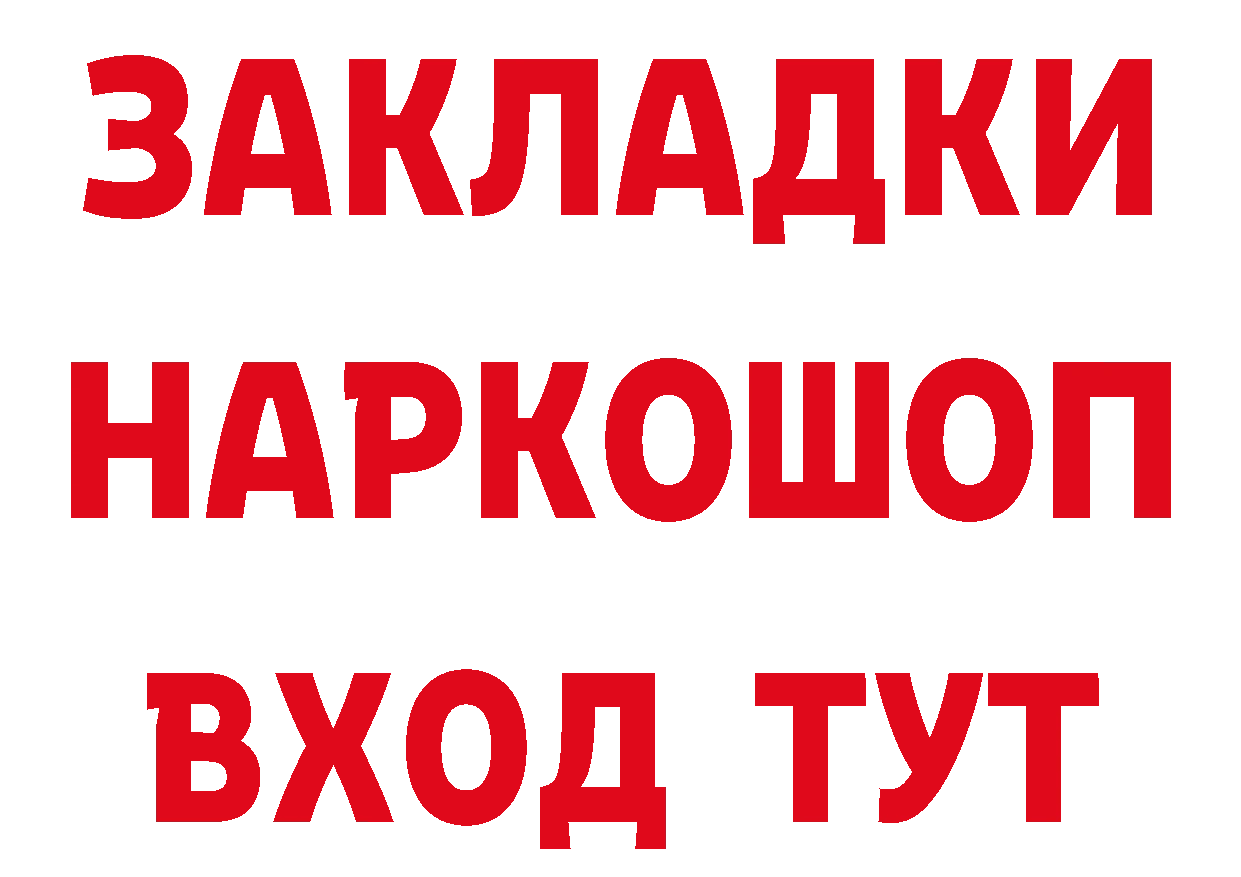 ЗАКЛАДКИ НАРКОШОП ВХОД ТУТ